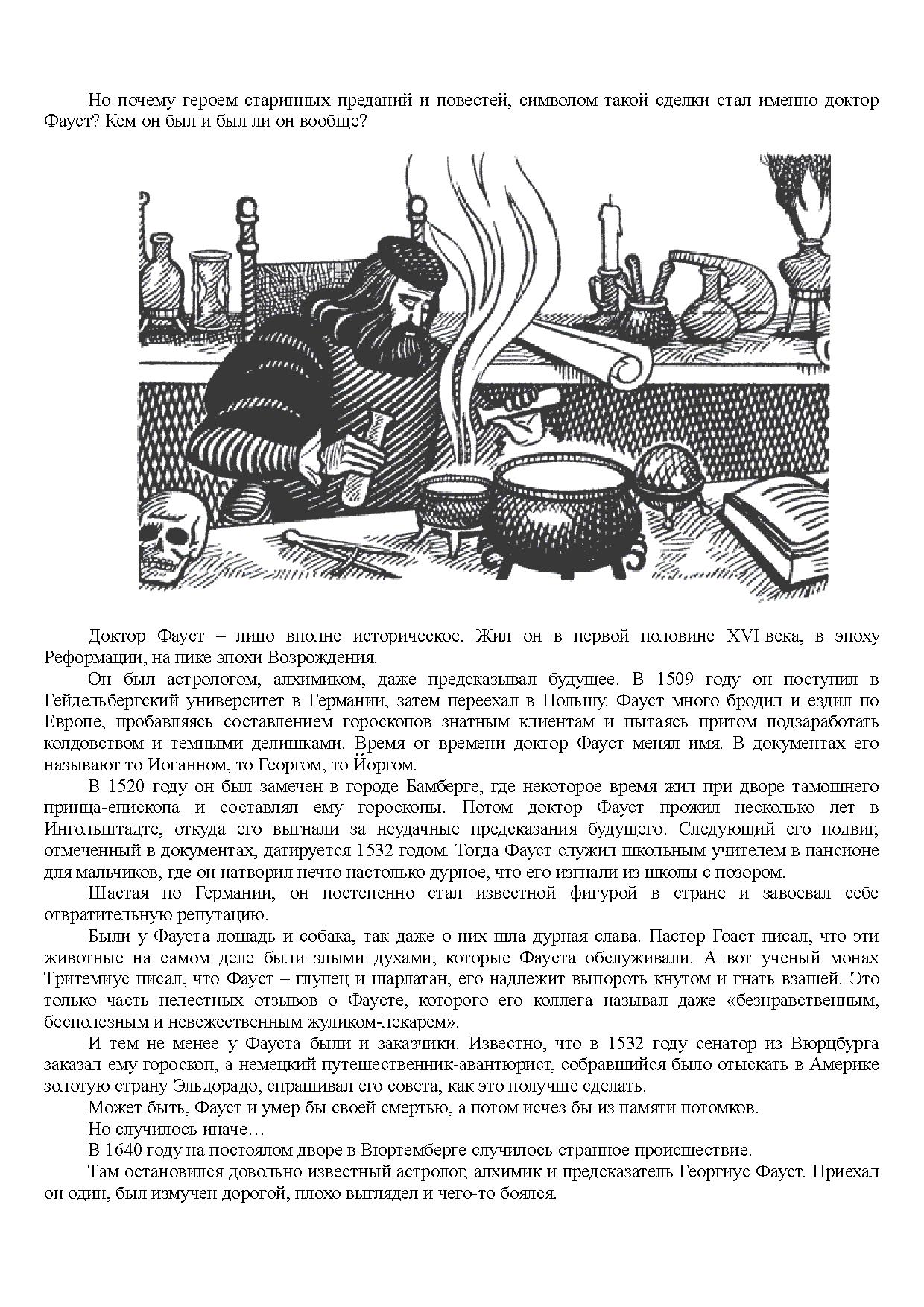 Но почему героем старинных преданий и повестей, символом такой сделки стал именно доктор Фауст? Кем он был и был ли он вообще?

Доктор Фауст – лицо вполне историческое. Жил он в первой половине XVI века, в эпоху Реформации, на пике эпохи Возрождения.

Он был астрологом, алхимиком, даже предсказывал будущее. В 1509 году он поступил в Гейдельбергский университет в Германии, затем переехал в Польшу. Фауст много бродил и ездил по Европе, пробавляясь составлением гороскопов знатным клиентам и пытаясь притом подзаработать колдовством и темными делишками. Время от времени доктор Фауст менял имя. В документах его называют то Иоганном, то Георгом, то Йоргом.

В 1520 году он был замечен в городе Бамберге, где некоторое время жил при дворе тамошнего принца-епископа и составлял ему гороскопы. Потом доктор Фауст прожил несколько лет в Ингольштадте, откуда его выгнали за неудачные предсказания будущего. Следующий его подвиг, отмеченный в документах, датируется 1532 годом. Тогда Фауст служил школьным учителем в пансионе для мальчиков, где он натворил нечто настолько дурное, что его изгнали из школы с позором.

Шастая по Германии, он постепенно стал известной фигурой в стране и завоевал себе отвратительную репутацию.

Были у Фауста лошадь и собака, так даже о них шла дурная слава. Пастор Гоаст писал, что эти животные на самом деле были злыми духами, которые Фауста обслуживали. А вот ученый монах Тритемиус писал, что Фауст – глупец и шарлатан, его надлежит выпороть кнутом и гнать взашей. Это только часть нелестных отзывов о Фаусте, которого его коллега называл даже «безнравственным, бесполезным и невежественным жуликом-лекарем».

И тем не менее у Фауста были и заказчики. Известно, что в 1532 году сенатор из Вюрцбурга заказал ему гороскоп, а немецкий путешественник-авантюрист, собравшийся было отыскать в Америке золотую страну Эльдорадо, спрашивал его совета, как это получше сделать.

Может быть, Фауст и умер бы своей смертью, а потом исчез бы из памяти потомков.

Но случилось иначе…

В 1640 году на постоялом дворе в Вюртемберге случилось странное происшествие.

Там остановился довольно известный астролог, алхимик и предсказатель Георгиус Фауст. Приехал он один, был измучен дорогой, плохо выглядел и чего-то боялся.